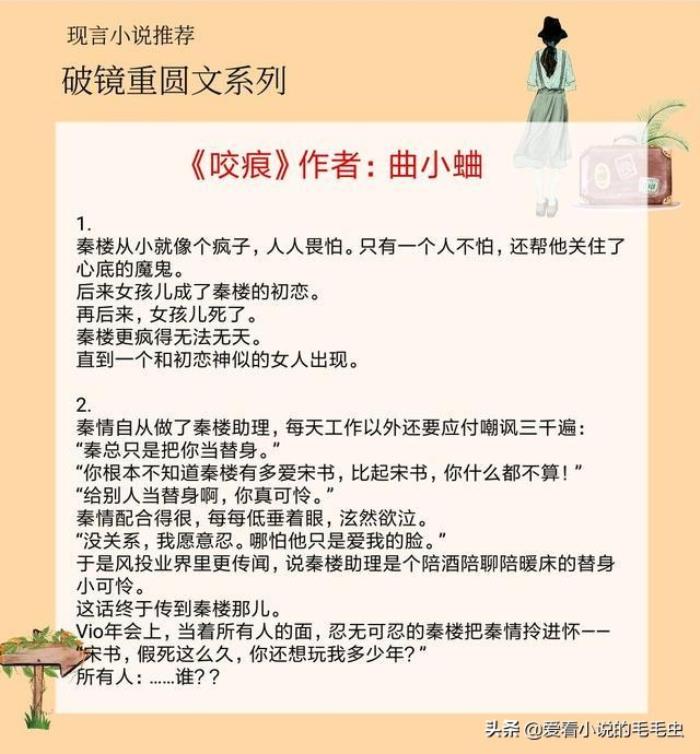 现言小说推荐

破镜重圆文系列

《咬痕》作者：曲小蛐

1.
秦楼从小就像个疯子，人人畏怕。只有一个人不怕，还帮他关住了心底的魔鬼。
后来女孩儿成了秦楼的初恋。
再后来，女孩儿死了。
秦楼更疯得无法无天。
直到一个和初恋神似的女人出现。

2.
秦情自从做了秦楼助理，每天工作以外还要应付嘲讽三千遍：
“秦总只是把你当替身。”
“你根本不知道秦楼有多爱宋书，比起宋书，你什么都不算！”
“给别人当替身啊，你真可怜。”
秦情配合得很，每每低垂着眼，泫然欲泣。
“没关系，我愿意忍。哪怕他只是爱我的脸。”
于是风投业界里更传闻，说秦楼助理是个陪酒陪聊陪暖床的替身小可怜。
这话终于传到秦楼那儿。
Vio年会上，当着所有人的面，忍无可忍的秦楼把秦情拎进怀——
“宋书，假死这么久，你还想玩我多少年？”
所有人：……谁？？

头条 @爱看小说的毛毛虫